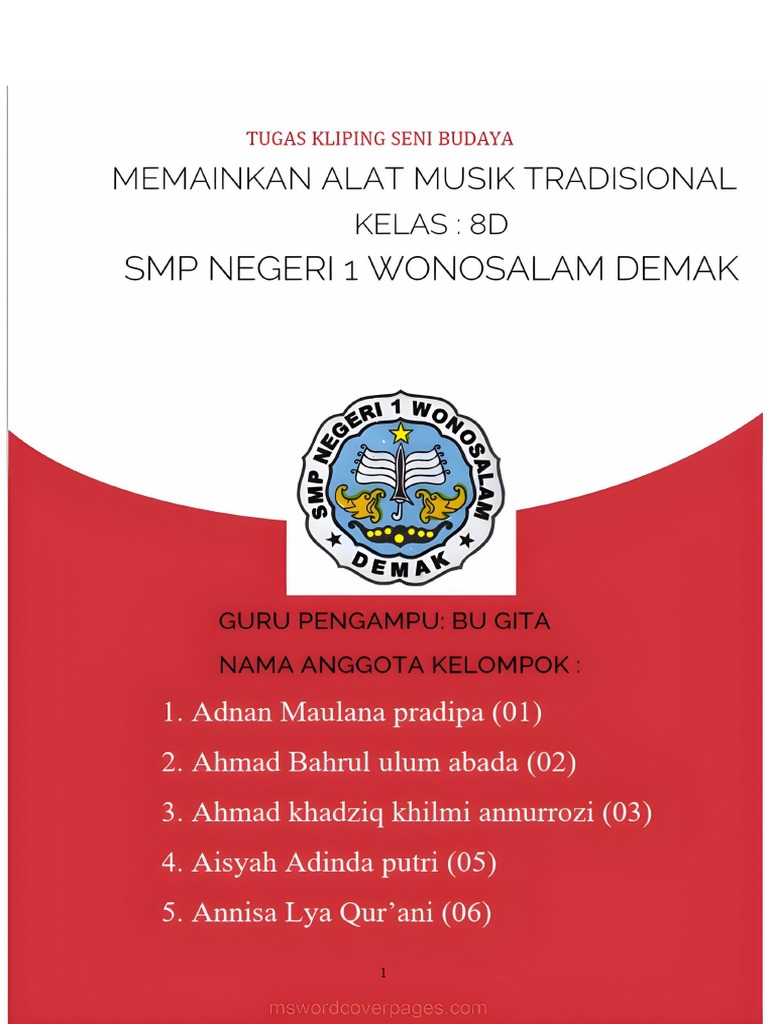 TUGAS KLIPING SENI BUDAYA

MEMAINKAN ALAT MUSIK TRADISIONAL

KELAS : 8D

SMP NEGERI 1 WONOSALAM DEMAK

SMP NEGERI 1 WONOSALAM
DEMAK

GURU PENGAMPU: BU GITA

NAMA ANGGOTA KELOMPOK :

1. Adnan Maulana pradipa (01)
2. Ahmad Bahrul ulum abada (02)
3. Ahmad khadziq khilmi annurrozi (03)
4. Aisyah Adinda putri (05)
5. Annisa Lya Qur'ani (06)

1

mswordcoverpages.com